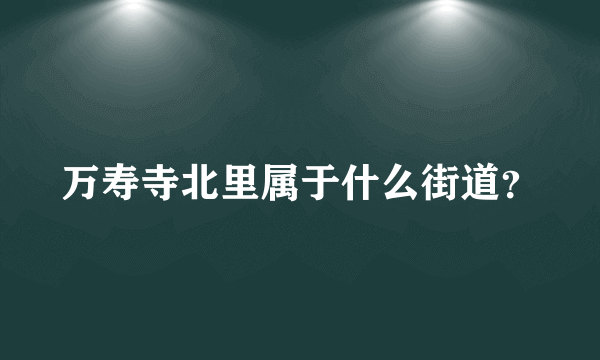 万寿寺北里属于什么街道?